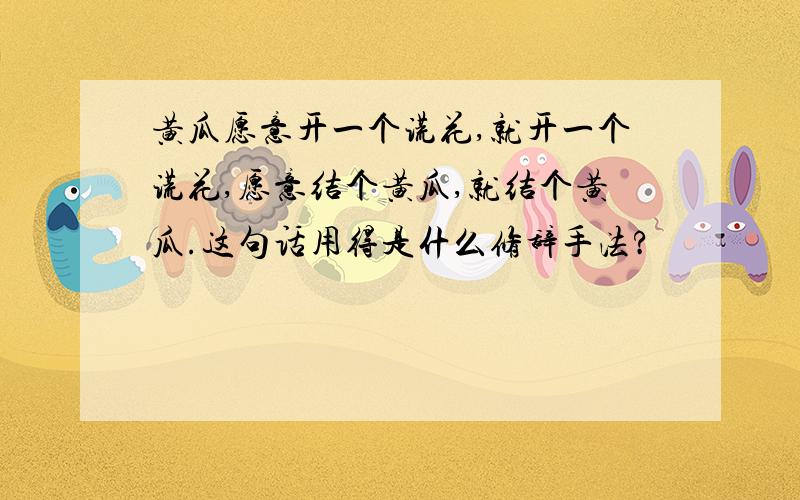 黄瓜愿意开一个谎花,就开一个谎花,愿意结个黄瓜,就结个黄瓜.这句话用得是什么修辞手法?